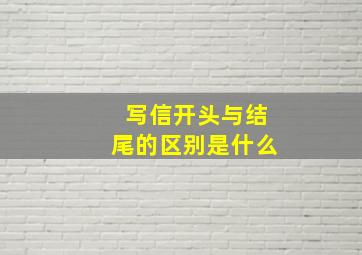 写信开头与结尾的区别是什么